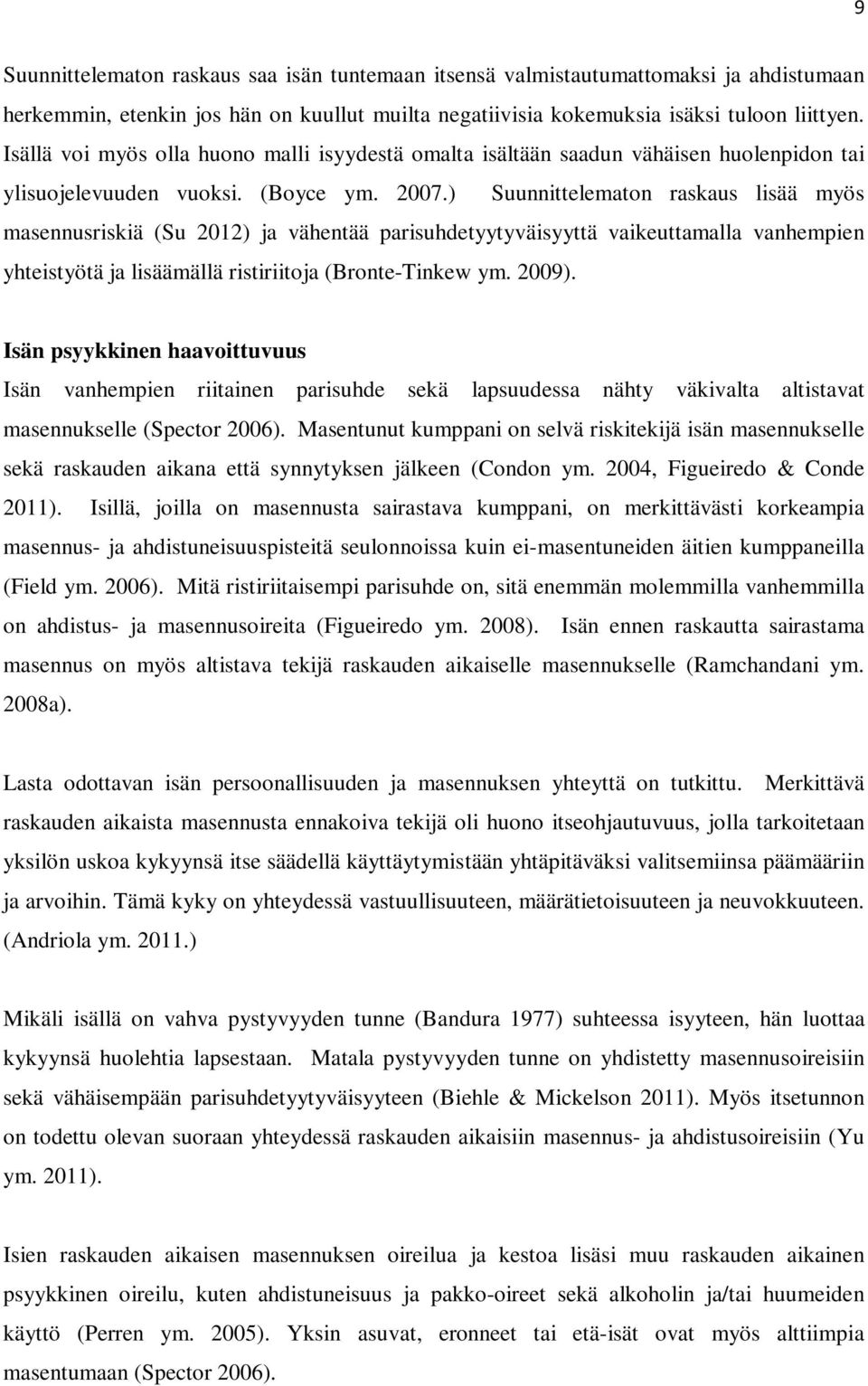 9

Suunnittelematon raskaus saa isän tuntemaan itsensä valmistautumattomaksi ja ahdistumaan herkemmin, etenkin jos hän on kuullut muilta negatiivisia kokemuksia isäksi tuloon liittyen. Isällä voi myös olla huono malli isyydestä omalta isältään saadun vähäisen huolenpidon tai ylisuojelevuuden vuoksi. (Boyce ym. 2007.) Suunnittelematon raskaus lisää myös masennusriskiä (Su 2012) ja vähentää parisuhdetyytyväisyyttä vaikeuttamalla vanhempien yhteistyötä ja lisäämällä ristiriitoja (Bronte-Tinkew ym. 2009).

Isän psyykkinen haavoittuvuus

Isän vanhempien riitainen parisuhde sekä lapsuudessa nähty väkivalta altistavat masennukselle (Spector 2006). Masentunut kumppani on selvä riskitekijä isän masennukselle sekä raskauden aikana että synnytyksen jälkeen (Condon ym. 2004, Figueiredo & Conde 2011). Isillä, joilla on masennusta sairastava kumppani, on merkittävästi korkeampia masennus- ja ahdistuneisuuspisteitä seulonnoissa kuin ei-masentuneiden äitien kumppaneilla (Field ym. 2006). Mitä ristiriitaisempi parisuhde on, sitä enemmän molemmilla vanhemmilla on ahdistus- ja masennusoireita (Figueiredo ym. 2008). Isän ennen raskautta sairastama masennus on myös altistava tekijä raskauden aikaiselle masennukselle (Ramchandani ym. 2008a).

Lasta odottavan isän persoonallisuuden ja masennuksen yhteyttä on tutkittu. Merkittävä raskauden aikaista masennusta ennakoiva tekijä oli huono itseohjautuvuus, jolla tarkoitetaan yksilön uskoa kykyynsä itse säädellä käyttäytymistään yhtäpitäväksi valitsemiinsa päämääriin ja arvoihin. Tämä kyky on yhteydessä vastuullisuuteen, määrätietoisuuteen ja neuvokkuuteen. (Andriola ym. 2011.)

Mikäli isällä on vahva pystyvyyden tunne (Bandura 1977) suhteessa isyyteen, hän luottaa kykyynsä huolehtia lapsestaan. Matala pystyvyyden tunne on yhdistetty masennusoireisiin sekä vähäisempään parisuhdetyytyväisyyteen (Biehle & Mickelson 2011). Myös itsetunnon on todettu olevan suoraan yhteydessä raskauden aikaisiin masennus- ja ahdistusoireisiin (Yu ym. 2011).

Isien raskauden aikaisen masennuksen oireilua ja kestoa lisäsi muu raskauden aikainen psyykkinen oireilu, kuten ahdistuneisuus ja pakko-oireet sekä alkoholin ja/tai huumeiden käyttö (Perren ym. 2005). Yksin asuvat, eronneet tai etä-isät ovat myös alttiimpia masentumaan (Spector 2006).